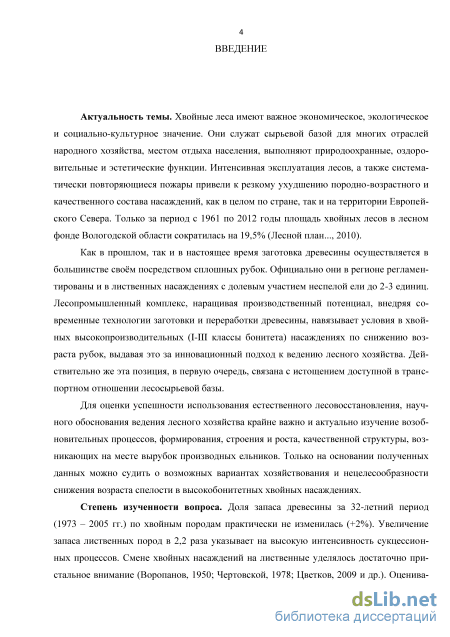 4

ВВЕДЕНИЕ

**Актуальность темы.** Хвойные леса имеют важное экономическое, экологическое и социально-культурное значение. Они служат сырьевой базой для многих отраслей народного хозяйства, местом отдыха населения, выполняют природоохранные, оздоровительные и эстетические функции. Интенсивная эксплуатация лесов, а также систематически повторяющиеся пожары привели к резкому ухудшению породно-возрастного и качественного состава насаждений, как в целом по стране, так и на территории Европейского Севера. Только за период с 1961 по 2012 годы площадь хвойных лесов в лесном фонде Вологодской области сократилась на 19,5% (Лесной план..., 2010).

Как в прошлом, так и в настоящее время заготовка древесины осуществляется в большинстве своём посредством сплошных рубок. Официально они в регионе регламентированы и в лиственных насаждениях с долевым участием неспелой ели до 2-3 единиц. Лесопромышленный комплекс, наращивая производственный потенциал, внедряя современные технологии заготовки и переработки древесины, навязывает условия в хвойных высокопроизводительных (I-III классы бонитета) насаждениях по снижению возраста рубок, выдавая это за инновационный подход к ведению лесного хозяйства. Действительно же эта позиция, в первую очередь, связана с истощением доступной в транспортном отношении лесосырьевой базы.

Для оценки успешности использования естественного лесовосстановления, научного обоснования ведения лесного хозяйства крайне важно и актуально изучение возобновительных процессов, формирования, строения и роста, качественной структуры, возникающих на месте вырубок производных ельников. Только на основании полученных данных можно судить о возможных вариантах хозяйствования и нецелесообразности снижения возраста спелости в высокобонитетных хвойных насаждениях.

**Степень изученности вопроса.** Доля запаса древесины за 32-летний период (1973 – 2005 гг.) по хвойным породам практически не изменилась (+2%). Увеличение запаса лиственных пород в 2,2 раза указывает на высокую интенсивность сукцессионных процессов. Смене хвойных насаждений на лиственные уделялось достаточно пристальное внимание (Воропанов, 1950; Чертовской, 1978; Цветков, 2009 и др.). Оценива-

dsLib.net
библиотека диссертаций